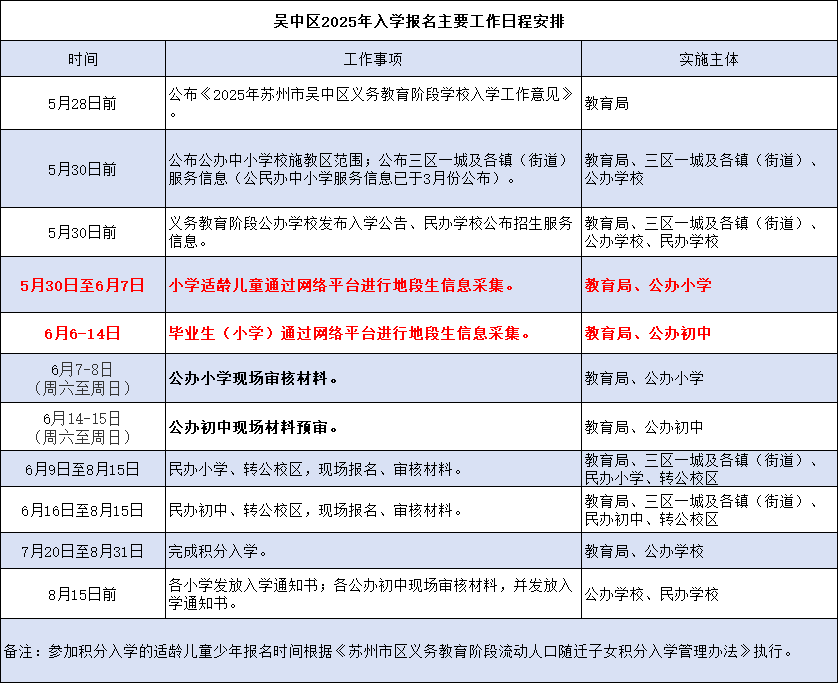 吴中区2025年入学报名主要工作日程安排

| 时间 | 工作事项 | 实施主体 |
|---|---|---|
| 5月28日前 | 公布《2025年苏州市吴中区义务教育阶段学校入学工作意见》。 | 教育局 |
| 5月30日前 | 公布公办中小学校施教区范围；公布三区一城及各镇（街道）服务信息（公民办中小学服务信息已于3月份公布）。 | 教育局、三区一城及各镇（街道）、公办学校 |
| 5月30日前 | 义务教育阶段公办学校发布入学公告、民办学校公布招生服务信息。 | 教育局、三区一城及各镇（街道）、公办学校、民办学校 |
| 5月30日至6月7日 | 小学适龄儿童通过网络平台进行地段生信息采集。 | 教育局、公办小学 |
| 6月6-14日 | 毕业生（小学）通过网络平台进行地段生信息采集。 | 教育局、公办初中 |
| 6月7-8日（周六至周日） | 公办小学现场审核材料。 | 教育局、公办小学 |
| 6月14-15日（周六至周日） | 公办初中现场材料预审。 | 教育局、公办初中 |
| 6月9日至8月15日 | 民办小学、转公校区，现场报名、审核材料。 | 教育局、三区一城及各镇（街道）、民办小学、转公校区 |
| 6月16日至8月15日 | 民办初中、转公校区，现场报名、审核材料。 | 教育局、三区一城及各镇（街道）、民办初中、转公校区 |
| 7月20日至8月31日 | 完成积分入学。 | 教育局、公办学校 |
| 8月15日前 | 各小学发放入学通知书；各公办初中现场审核材料，并发放入学通知书。 | 公办学校、民办学校 |

备注：参加积分入学的适龄儿童少年报名时间根据《苏州市区义务教育阶段流动人口随迁子女积分入学管理办法》执行。